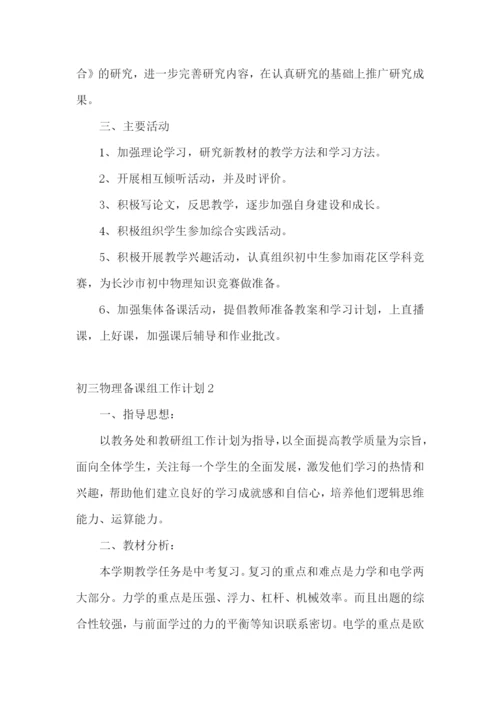 合》的研究，进一步完善研究内容，在认真研究的基础上推广研究成果。

三、主要活动

1、加强理论学习，研究新教材的教学方法和学习方法。

2、开展相互倾听活动，并及时评价。

3、积极写论文，反思教学，逐步加强自身建设和成长。

4、积极组织学生参加综合实践活动。

5、积极开展教学兴趣活动，认真组织初中生参加雨花区学科竞赛，为长沙市初中物理知识竞赛做准备。

6、加强集体备课活动，提倡教师准备教案和学习计划，上直播课，上好课，加强课后辅导和作业批改。

初三物理备课组工作计划2

一、指导思想：

以教务处和教研组工作计划为指导，以全面提高教学质量为宗旨，面向全体学生，关注每一个学生的全面发展，激发他们学习的热情和兴趣，帮助他们建立良好的学习成就感和自信心，培养他们逻辑思维能力、运算能力。

二、教材分析：

本学期教学任务是中考复习。复习的重点和难点是力学和电学两大部分。力学的重点是压强、浮力、杠杆、机械效率。而且出题的综合性较强，与前面学过的力的平衡等知识联系密切。电学的重点是欧